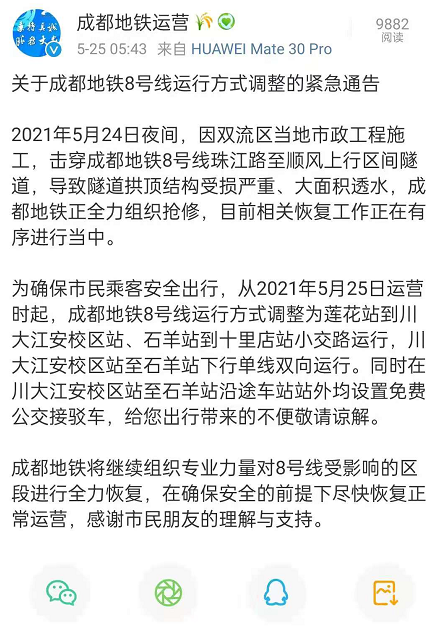 成都地铁运营
5-25 05:43 来自 HUAWEI Mate 30 Pro
9882
阅读

关于成都地铁8号线运行方式调整的紧急通告

2021年5月24日夜间，因双流区当地市政工程施工，击穿成都地铁8号线珠江路至顺风上行区间隧道，导致隧道拱顶结构受损严重、大面积透水，成都地铁正全力组织抢修，目前相关恢复工作正在有序进行当中。

为确保市民乘客安全出行，从2021年5月25日运营时起，成都地铁8号线运行方式调整为莲花站到川大江安校区站、石羊站到十里店站小交路运行，川大江安校区站至石羊站下行单线双向运行。同时在川大江安校区站至石羊站沿途车站站外均设置免费公交接驳车，给您出行带来的不便敬请谅解。

成都地铁将继续组织专业力量对8号线受影响的区段进行全力恢复，在确保安全的前提下尽快恢复正常运营，感谢市民朋友的理解与支持。